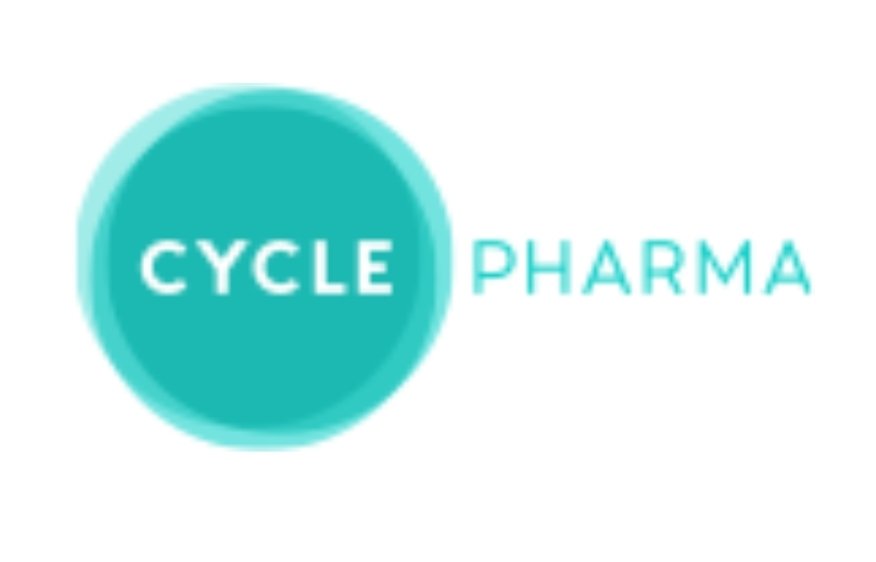 CYCLE PHARMA